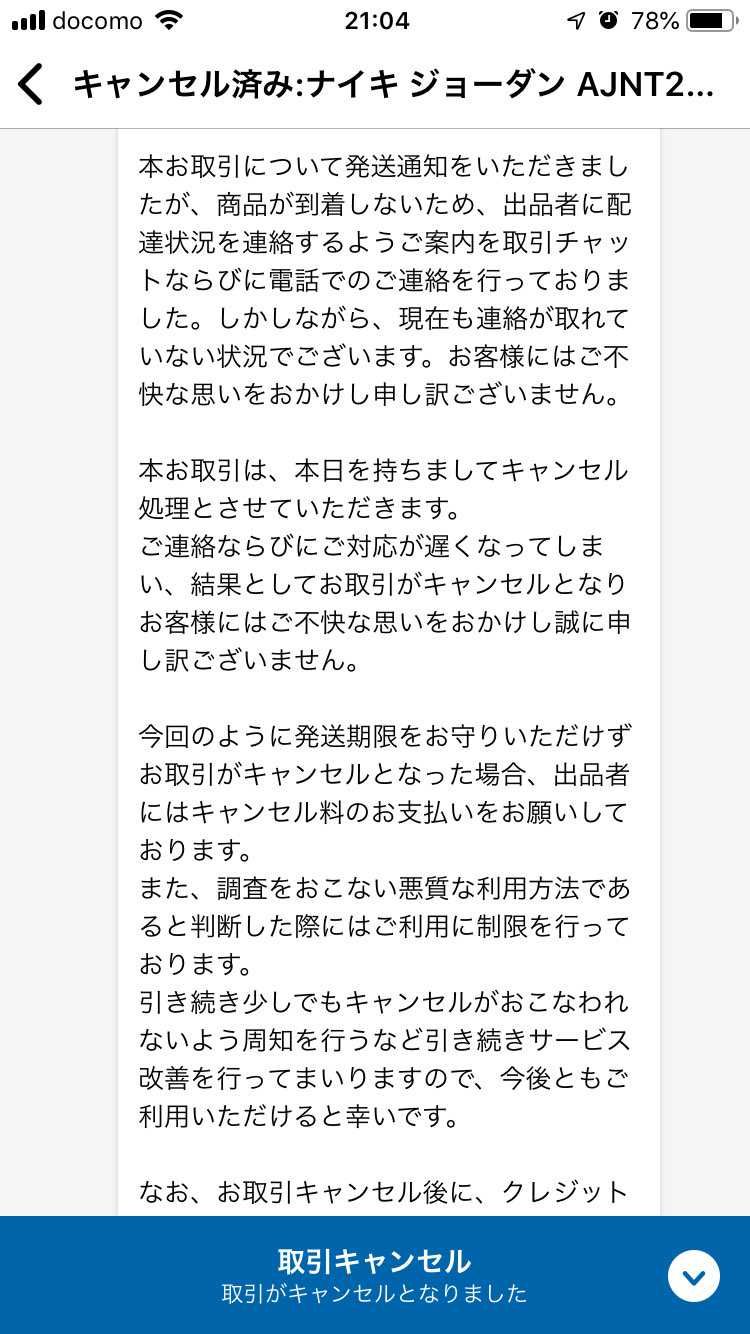 docomo 21:04 78%

キャンセル済み:ナイキ ジョーダン AJNT2...

本お取引について発送通知をいただきましたが、商品が到着しないため、出品者に配達状況を連絡するようご案内を取引チャットならびに電話でのご連絡を行っておりました。しかしながら、現在も連絡が取れていない状況でございます。お客様にはご不快な思いをおかけし申し訳ございません。

本お取引は、本日を持ちましてキャンセル処理とさせていただきます。
ご連絡ならびにご対応が遅くなってしまい、結果としてお取引がキャンセルとなりお客様にはご不快な思いをおかけし誠に申し訳ございません。

今回のように発送期限をお守りいただけずお取引がキャンセルとなった場合、出品者にはキャンセル料のお支払いをお願いしております。
また、調査をおこない悪質な利用方法であると判断した際にはご利用に制限を行っております。
引き続き少しでもキャンセルがおこなわれないよう周知を行うなど引き続きサービス改善を行ってまいりますので、今後ともご利用いただけると幸いです。

なお、お取引キャンセル後に、クレジット

取引キャンセル
取引がキャンセルとなりました